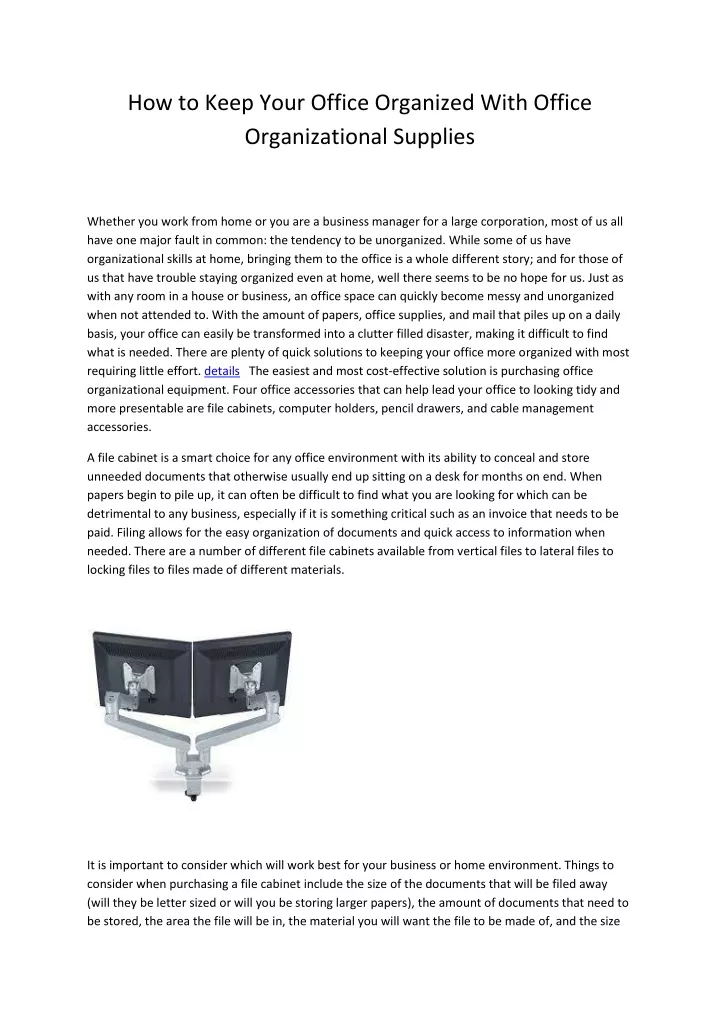 How to Keep Your Office Organized With Office Organizational Supplies

Whether you work from home or you are a business manager for a large corporation, most of us all have one major fault in common: the tendency to be unorganized. While some of us have organizational skills at home, bringing them to the office is a whole different story; and for those of us that have trouble staying organized even at home, well there seems to be no hope for us. Just as with any room in a house or business, an office space can quickly become messy and unorganized when not attended to. With the amount of papers, office supplies, and mail that piles up on a daily basis, your office can easily be transformed into a clutter filled disaster, making it difficult to find what is needed. There are plenty of quick solutions to keeping your office more organized with most requiring little effort. details The easiest and most cost-effective solution is purchasing office organizational equipment. Four office accessories that can help lead your office to looking tidy and more presentable are file cabinets, computer holders, pencil drawers, and cable management accessories.

A file cabinet is a smart choice for any office environment with its ability to conceal and store unneeded documents that otherwise usually end up sitting on a desk for months on end. When papers begin to pile up, it can often be difficult to find what you are looking for which can be detrimental to any business, especially if it is something critical such as an invoice that needs to be paid. Filing allows for the easy organization of documents and quick access to information when needed. There are a number of different file cabinets available from vertical files to lateral files to locking files to files made of different materials.

It is important to consider which will work best for your business or home environment. Things to consider when purchasing a file cabinet include the size of the documents that will be filed away (will they be letter sized or will you be storing larger papers), the amount of documents that need to be stored, the area the file will be in, the material you will want the file to be made of, and the size